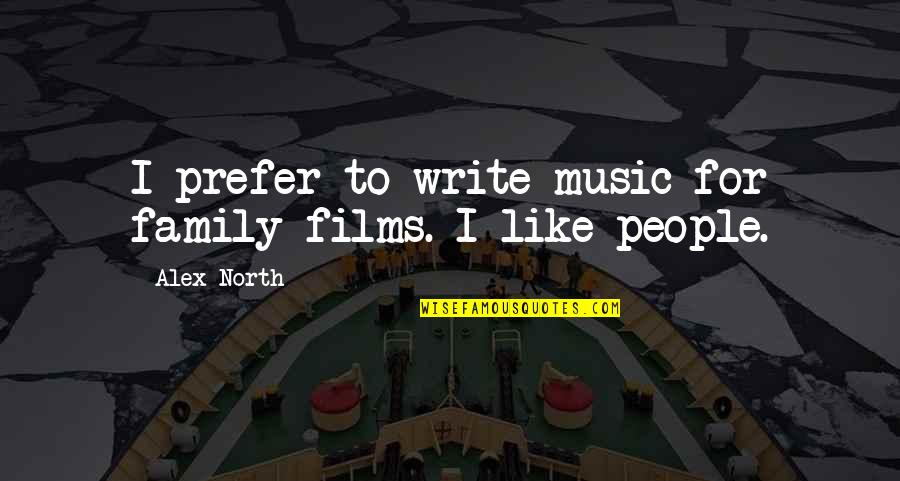 I prefer to write music for family films. I like people.

Alex North

WISEFAMOUSQUOTES.COM